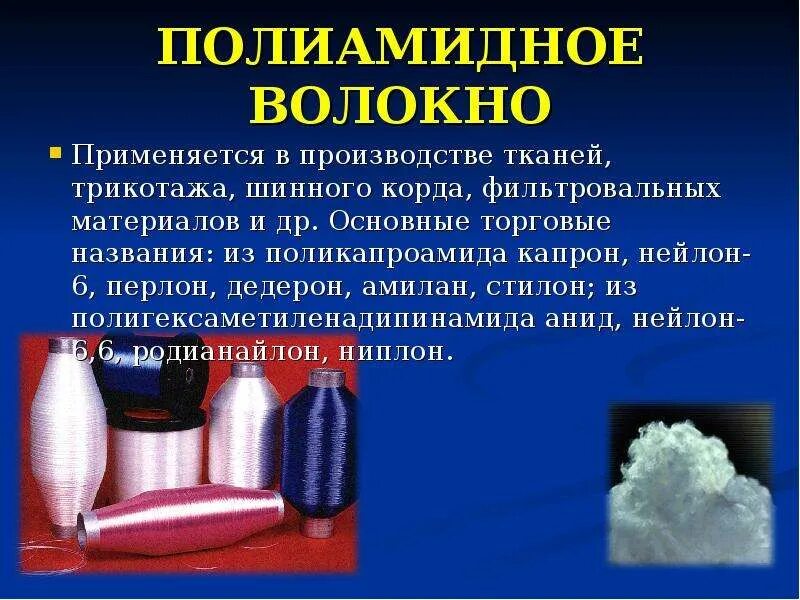 ПОЛИАМИДНОЕ ВОЛОКНО

Применяется в производстве тканей, трикотажа, шинного корда, фильтровальных материалов и др. Основные торговые названия: из поликапроамида капрон, нейлон-6, перлон, дедерон, амилан, стилон; из полигексаметиленадипинамида анид, нейлон-6,6, родианайлон, ниплон.